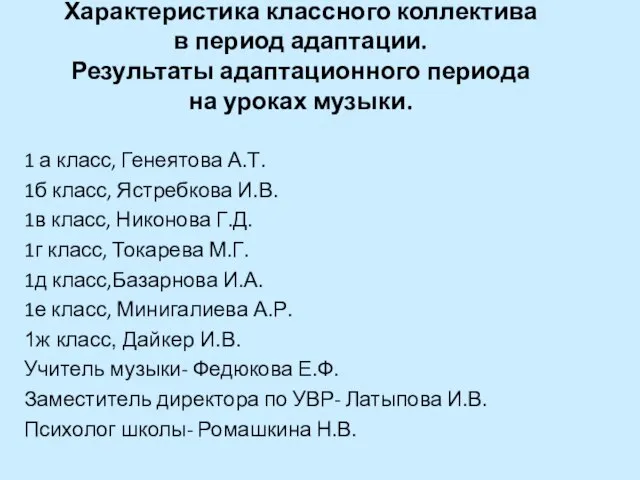 Характеристика классного коллектива в период адаптации. Результаты адаптационного периода на уроках музыки.

1 а класс, Генеятова А.Т.
1б класс, Ястребкова И.В.
1в класс, Никонова Г.Д.
1г класс, Токарева М.Г.
1д класс,Базарнова И.А.
1е класс, Минигалиева А.Р.
1ж класс, Дайкер И.В.
Учитель музыки- Федюкова Е.Ф.
Заместитель директора по УВР- Латыпова И.В.
Психолог школы- Ромашкина Н.В.